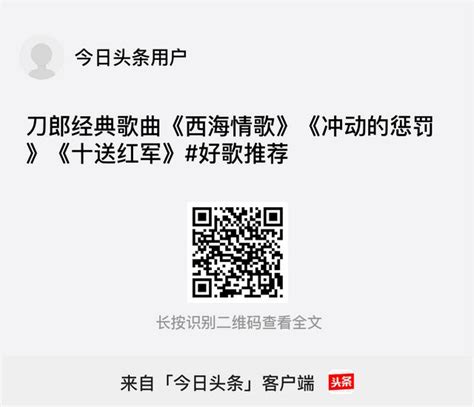 今日头条用户

刀郎经典歌曲《西海情歌》《冲动的惩罚》《十送红军》#好歌推荐

长按识别二维码查看全文

来自「今日头条」客户端 头条